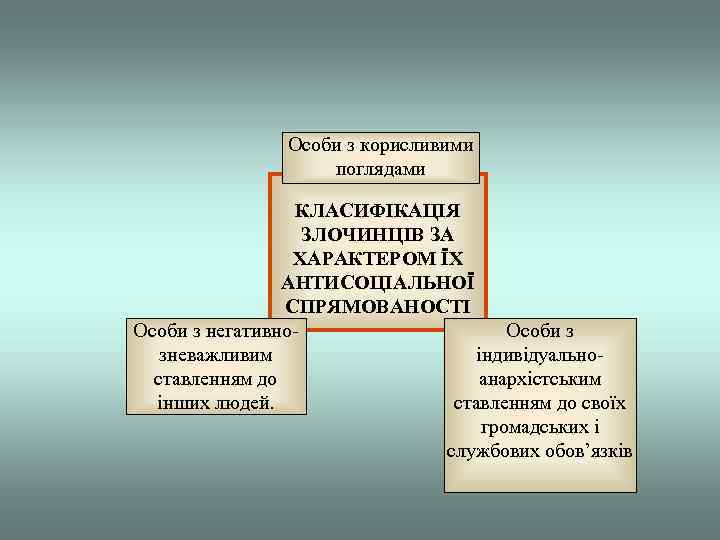 Особи з корисливими поглядами

КЛАСИФІКАЦІЯ ЗЛОЧИНЦІВ ЗА ХАРАКТЕРОМ ЇХ АНТИСОЦІАЛЬНОЇ СПРЯМОВАНОСТІ

Особи з негативно-зневажливим ставленням до інших людей.

Особи з індивідуально-анархістським ставленням до своїх громадських і службових обов'язків